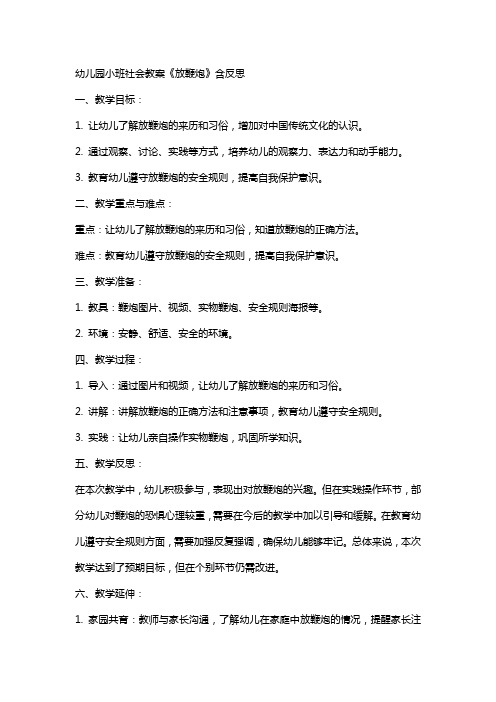 幼儿园小班社会教案《放鞭炮》含反思

一、教学目标：

1. 让幼儿了解放鞭炮的来历和习俗，增加对中国传统文化的认识。

2. 通过观察、讨论、实践等方式，培养幼儿的观察力、表达力和动手能力。

3. 教育幼儿遵守放鞭炮的安全规则，提高自我保护意识。

二、教学重点与难点：

重点：让幼儿了解放鞭炮的来历和习俗，知道放鞭炮的正确方法。

难点：教育幼儿遵守放鞭炮的安全规则，提高自我保护意识。

三、教学准备：

1. 教具：鞭炮图片、视频、实物鞭炮、安全规则海报等。

2. 环境：安静、舒适、安全的环境。

四、教学过程：

1. 导入：通过图片和视频，让幼儿了解放鞭炮的来历和习俗。

2. 讲解：讲解放鞭炮的正确方法和注意事项，教育幼儿遵守安全规则。

3. 实践：让幼儿亲自操作实物鞭炮，巩固所学知识。

五、教学反思：

在本次教学中，幼儿积极参与，表现出对放鞭炮的兴趣。但在实践操作环节，部分幼儿对鞭炮的恐惧心理较重，需要在今后的教学中加以引导和缓解。在教育幼儿遵守安全规则方面，需要加强反复强调，确保幼儿能够牢记。总体来说，本次教学达到了预期目标，但在个别环节仍需改进。

六、教学延伸：

1. 家园共育：教师与家长沟通，了解幼儿在家庭中放鞭炮的情况，提醒家长注